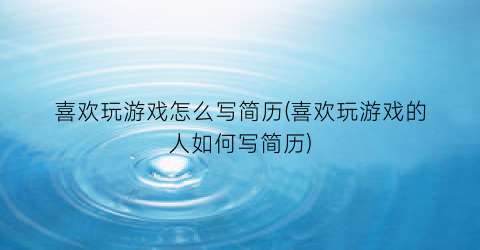 喜欢玩游戏怎么写简历(喜欢玩游戏的人如何写简历)